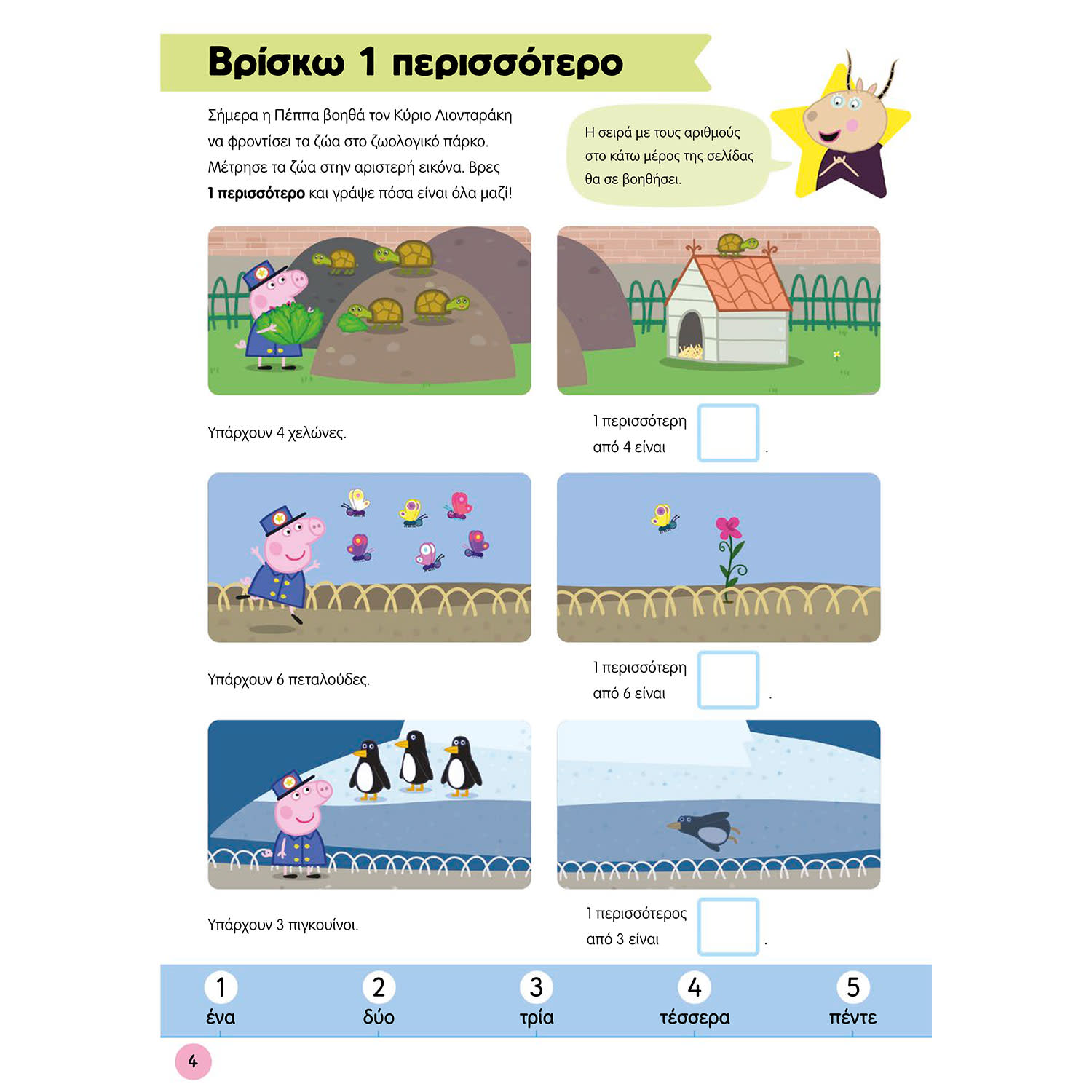 Βρίσκω 1 περισσότερο

Σήμερα η Πέππα βοηθά τον Κύριο Λιονταράκη να φροντίσει τα ζώα στο ζωολογικό πάρκο. Μέτρησε τα ζώα στην αριστερή εικόνα. Βρες 1 περισσότερο και γράψε πόσα είναι όλα μαζί!

Η σειρά με τους αριθμούς στο κάτω μέρος της σελίδας θα σε βοηθήσει.

Υπάρχουν 4 χελώνες.

1 περισσότερη από 4 είναι ____.

Υπάρχουν 6 πεταλούδες.

1 περισσότερη από 6 είναι ____.

Υπάρχουν 3 πιγκουίνοι.

1 περισσότερος από 3 είναι ____.

1
ένα

2
δύο

3
τρία

4
τέσσερα

5
πέντε

4